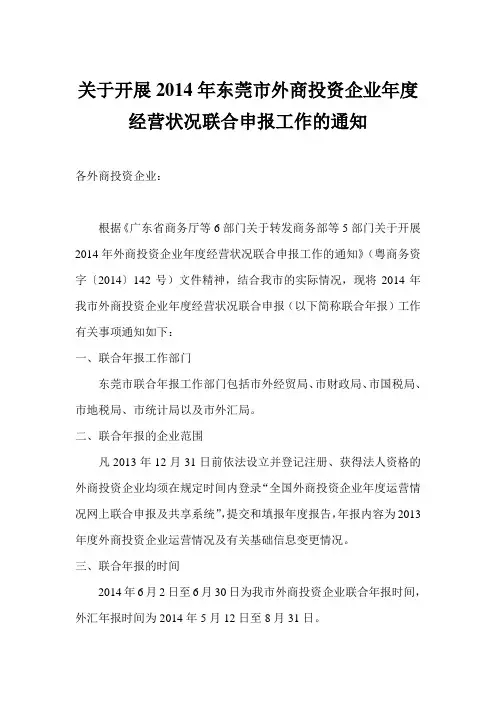 关于开展 2014 年东莞市外商投资企业年度经营状况联合申报工作的通知

各外商投资企业：

根据《广东省商务厅等 6 部门关于转发商务部等 5 部门关于开展 2014 年外商投资企业年度经营状况联合申报工作的通知》（粤商务资字〔2014〕142 号）文件精神，结合我市的实际情况，现将 2014 年我市外商投资企业年度经营状况联合申报（以下简称联合年报）工作有关事项通知如下：

一、联合年报工作部门

东莞市联合年报工作部门包括市外经贸局、市财政局、市国税局、市地税局、市统计局以及市外汇局。

二、联合年报的企业范围

凡 2013 年 12 月 31 日前依法设立并登记注册、获得法人资格的外商投资企业均须在规定时间内登录“全国外商投资企业年度运营情况网上联合申报及共享系统”，提交和填报年度报告，年报内容为 2013 年度外商投资企业运营情况及有关基础信息变更情况。

三、联合年报的时间

2014 年 6 月 2 日至 6 月 30 日为我市外商投资企业联合年报时间，外汇年报时间为 2014 年 5 月 12 日至 8 月 31 日。